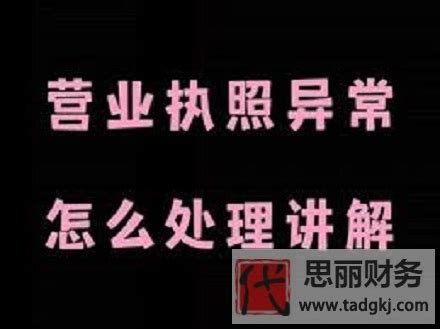 营业执照异常

怎么处理讲解

代

思丽财务

www.tadgkj.com